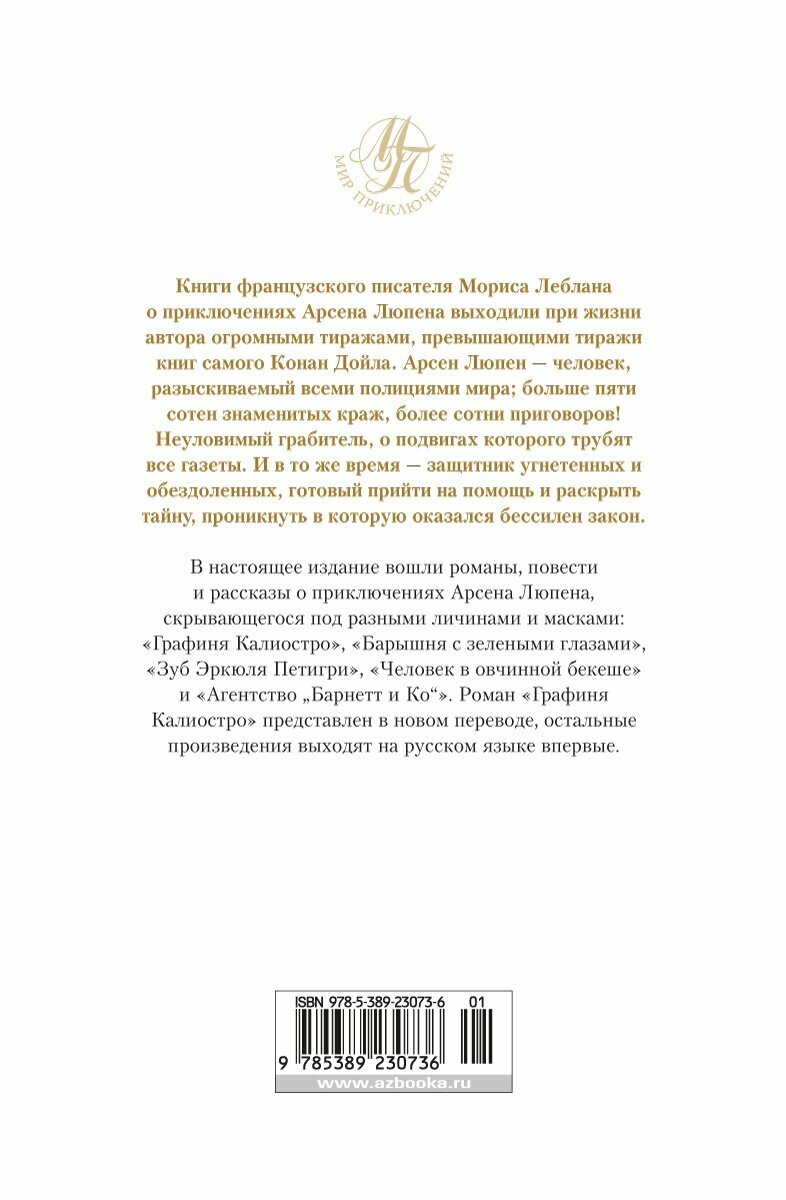 МП
МИР ПРИКЛЮЧЕНИЙ

Книги французского писателя Мориса Леблана о приключениях Арсена Люпена выходили при жизни автора огромными тиражами, превышающими тиражи книг самого Конан Дойла. Арсен Люпен — человек, разыскиваемый всеми полициями мира; больше пяти сотен знаменитых краж, более сотни приговоров! Неуловимый грабитель, о подвигах которого трубят все газеты. И в то же время — защитник угнетенных и обездоленных, готовый прийти на помощь и раскрыть тайну, проникнуть в которую оказался бессилен закон.

В настоящее издание вошли романы, повести и рассказы о приключениях Арсена Люпена, скрывающегося под разными личинами и масками: «Графиня Калиостро», «Барышня с зелеными глазами», «Зуб Эркюля Петигри», «Человек в овчинной бекеше» и «Агентство „Барнетт и Ко“». Роман «Графиня Калиостро» представлен в новом переводе, остальные произведения выходят на русском языке впервые.

ISBN 978-5-389-23073-6 01
9 785389 230736
www.azbooka.ru